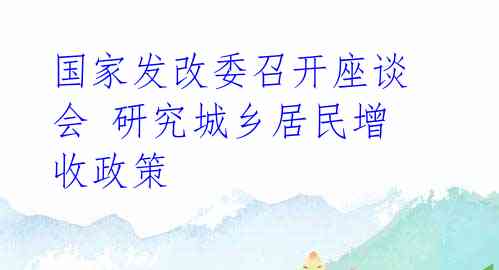 国家发改委召开座谈会 研究城乡居民增收政策